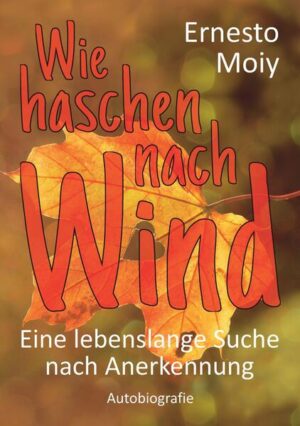 Ernesto Moiy

Wie haschen nach Wind

Eine lebenslange Suche nach Anerkennung

Autobiografie